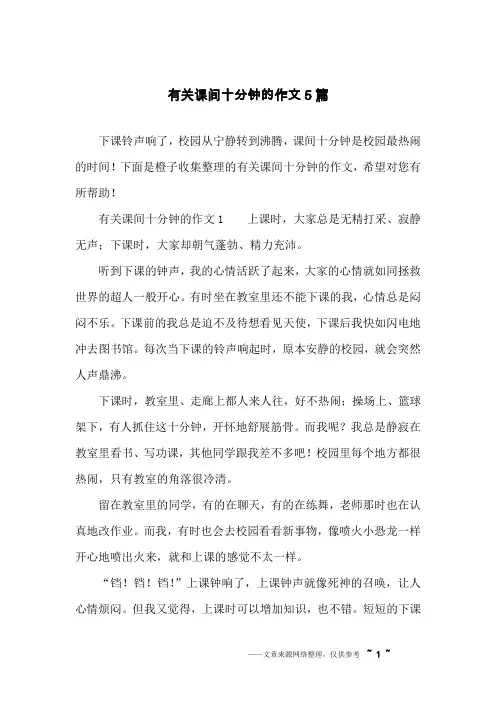 有关课间十分钟的作文5篇

下课铃声响了，校园从宁静转到沸腾，课间十分钟是校园最热闹的时间！下面是橙子收集整理的有关课间十分钟的作文，希望对您有所帮助！

有关课间十分钟的作文1　　上课时，大家总是无精打采、寂静无声；下课时，大家却朝气蓬勃、精力充沛。

听到下课的钟声，我的心情活跃了起来，大家的心情就如同拯救世界的超人一般开心。有时坐在教室里还不能下课的我，心情总是闷闷不乐。下课前的我总是迫不及待想看见天使，下课后我快如闪电地冲去图书馆。每次当下课的铃声响起时，原本安静的校园，就会突然人声鼎沸。

下课时，教室里、走廊上都人来人往，好不热闹；操场上、篮球架下，有人抓住这十分钟，开怀地舒展筋骨。而我呢？我总是静寂在教室里看书、写功课，其他同学跟我差不多吧！校园里每个地方都很热闹，只有教室的角落很冷清。

留在教室里的同学，有的在聊天，有的在练舞，老师那时也在认真地改作业。而我，有时也会去校园看看新事物，像喷火小恐龙一样开心地喷出火来，就和上课的感觉不太一样。

“铛！铛！铛!”上课钟响了，上课钟声就像死神的召唤，让人心情烦闷。但我又觉得，上课时可以增加知识，也不错。短短的下课

——文章来源网络整理，仅供参考 ~ 1 ~